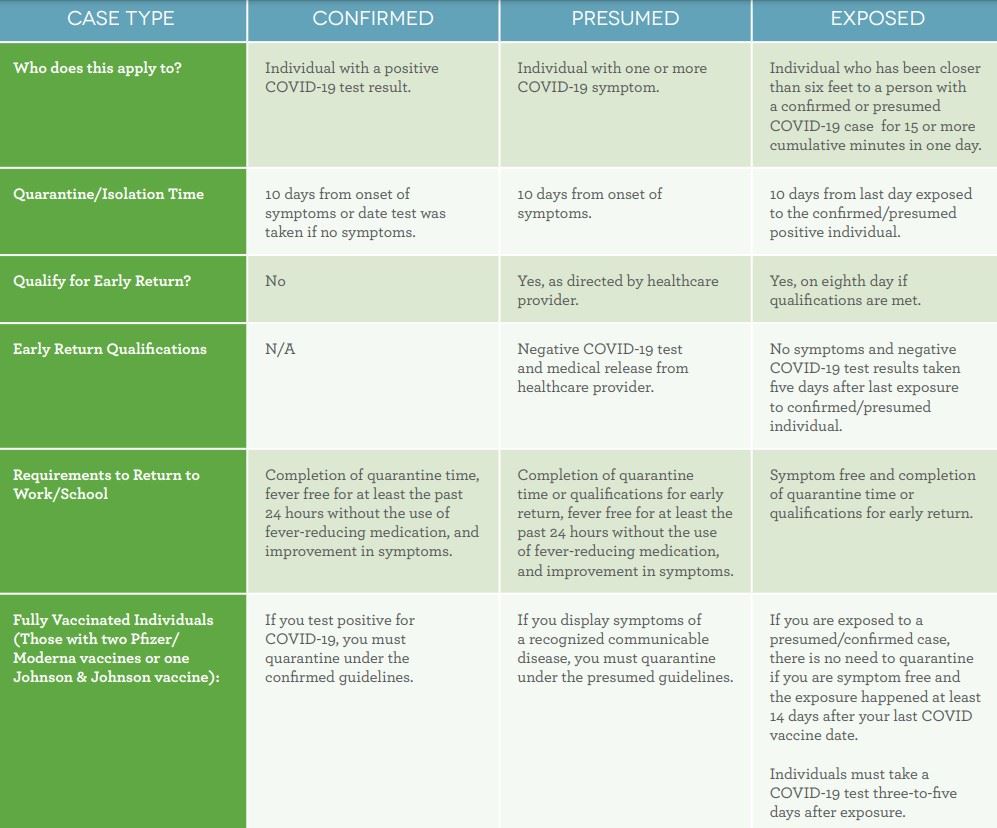 | CASE TYPE | CONFIRMED | PRESUMED | EXPOSED |
|---|---|---|---|
| Who does this apply to? | Individual with a positive COVID-19 test result. | Individual with one or more COVID-19 symptom. | Individual who has been closer than six feet to a person with a confirmed or presumed COVID-19 case for 15 or more cumulative minutes in one day. |
| Quarantine/Isolation Time | 10 days from onset of symptoms or date test was taken if no symptoms. | 10 days from onset of symptoms. | 10 days from last day exposed to the confirmed/presumed positive individual. |
| Qualify for Early Return? | No | Yes, as directed by healthcare provider. | Yes, on eighth day if qualifications are met. |
| Early Return Qualifications | N/A | Negative COVID-19 test and medical release from healthcare provider. | No symptoms and negative COVID-19 test results taken five days after last exposure to confirmed/presumed individual. |
| Requirements to Return to Work/School | Completion of quarantine time, fever free for at least the past 24 hours without the use of fever-reducing medication, and improvement in symptoms. | Completion of quarantine time or qualifications for early return, fever free for at least the past 24 hours without the use of fever-reducing medication, and improvement in symptoms. | Symptom free and completion of quarantine time or qualifications for early return. |
| Fully Vaccinated Individuals (Those with two Pfizer/ Moderna vaccines or one Johnson & Johnson vaccine): | If you test positive for COVID-19, you must quarantine under the confirmed guidelines. | If you display symptoms of a recognized communicable disease, you must quarantine under the presumed guidelines. | If you are exposed to a presumed/confirmed case, there is no need to quarantine if you are symptom free and the exposure happened at least 14 days after your last COVID vaccine date. Individuals must take a COVID-19 test three-to-five days after exposure. |